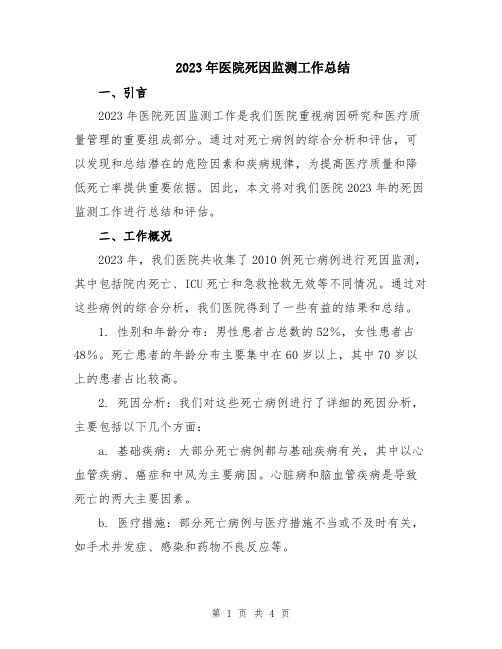 2023年医院死因监测工作总结

一、引言

2023年医院死因监测工作是我们医院重视病因研究和医疗质量管理的重要组成部分。通过对死亡病例的综合分析和评估，可以发现和总结潜在的危险因素和疾病规律，为提高医疗质量和降低死亡率提供重要依据。因此，本文将对我们医院2023年的死因监测工作进行总结和评估。

二、工作概况

2023年，我们医院共收集了2010例死亡病例进行死因监测，其中包括院内死亡、ICU死亡和急救抢救无效等不同情况。通过对这些病例的综合分析，我们医院得到了一些有益的结果和总结。

1. 性别和年龄分布：男性患者占总数的52%，女性患者占48%。死亡患者的年龄分布主要集中在60岁以上，其中70岁以上的患者占比较高。

2. 死因分析：我们对这些死亡病例进行了详细的死因分析，主要包括以下几个方面：

a. 基础疾病：大部分死亡病例都与基础疾病有关，其中以心血管疾病、癌症和中风为主要病因。心脏病和脑血管疾病是导致死亡的两大主要因素。

b. 医疗措施：部分死亡病例与医疗措施不当或不及时有关，如手术并发症、感染和药物不良反应等。

第 1 页 共 4 页